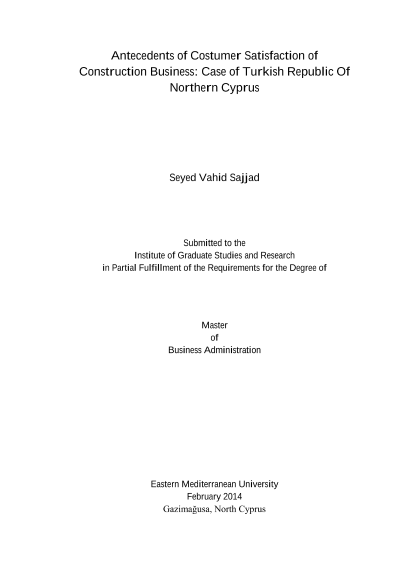 Antecedents of Costumer Satisfaction of Construction Business: Case of Turkish Republic Of Northern Cyprus

Seyed Vahid Sajjad

Submitted to the
Institute of Graduate Studies and Research
in Partial Fulfillment of the Requirements for the Degree of

Master
of
Business Administration

Eastern Mediterranean University
February 2014
Gazimağusa, North Cyprus